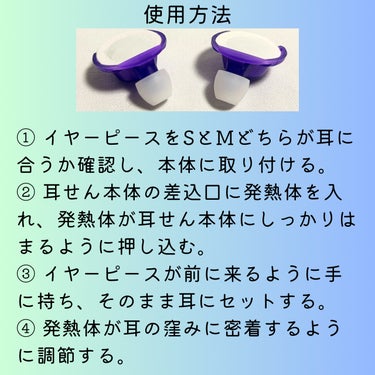 使用方法

① イヤーピースをＳとＭどちらが耳に合うか確認し、本体に取り付ける。
② 耳せん本体の差込口に発熱体を入れ、発熱体が耳せん本体にしっかりはまるように押し込む。
③ イヤーピースが前に来るように手に持ち、そのまま耳にセットする。
④ 発熱体が耳の窪みに密着するように調節する。